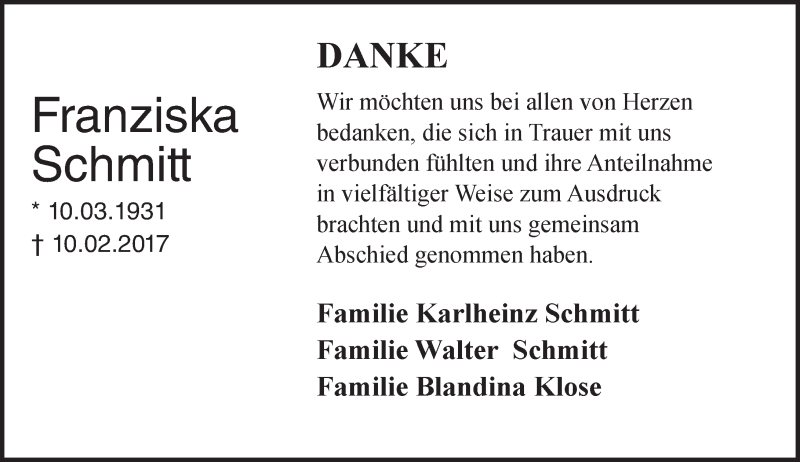 Franziska
Schmitt
* 10.03.1931
† 10.02.2017

DANKE

Wir möchten uns bei allen von Herzen bedanken, die sich in Trauer mit uns verbunden fühlten und ihre Anteilnahme in vielfältiger Weise zum Ausdruck brachten und mit uns gemeinsam Abschied genommen haben.

Familie Karlheinz Schmitt
Familie Walter Schmitt
Familie Blandina Klose